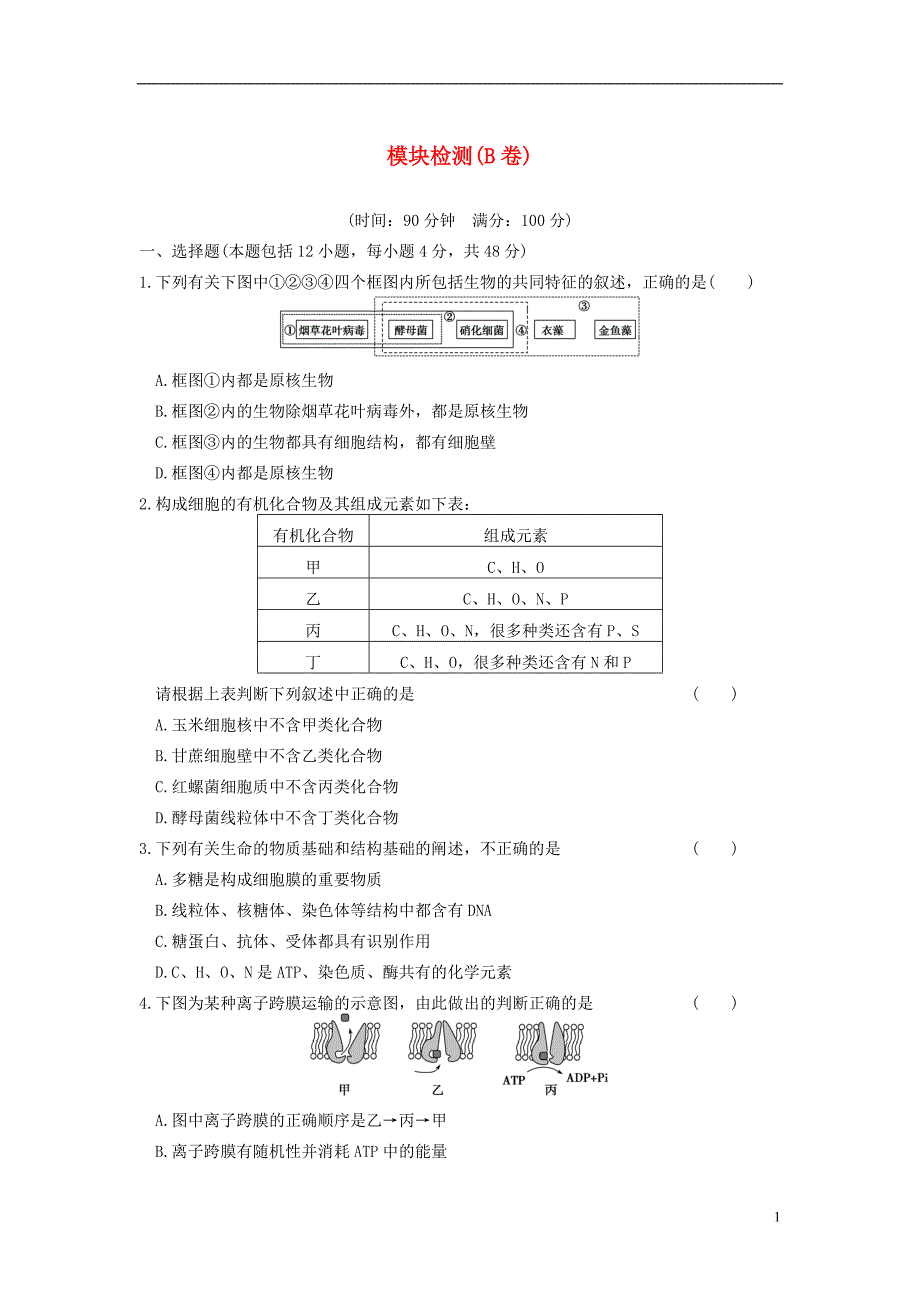 模块检测(B 卷)

(时间：90 分钟　满分：100 分)

一、选择题(本题包括 12 小题，每小题 4 分，共 48 分)

1.下列有关下图中①②③④四个框图内所包括生物的共同特征的叙述，正确的是(　　)

① 烟草花叶病毒　酵母菌　② 硝化细菌　④ 衣藻　③ 金鱼藻

A.框图①内都是原核生物

B.框图②内的生物除烟草花叶病毒外，都是原核生物

C.框图③内的生物都具有细胞结构，都有细胞壁

D.框图④内都是原核生物

2.构成细胞的有机化合物及其组成元素如下表：

| 有机化合物 | 组成元素 |
|---|---|
| 甲 | C、H、O |
| 乙 | C、H、O、N、P |
| 丙 | C、H、O、N，很多种类还含有 P、S |
| 丁 | C、H、O，很多种类还含有 N 和 P |

请根据上表判断下列叙述中正确的是　(　　)

A.玉米细胞核中不含甲类化合物

B.甘蔗细胞壁中不含乙类化合物

C.红螺菌细胞质中不含丙类化合物

D.酵母菌线粒体中不含丁类化合物

3.下列有关生命的物质基础和结构基础的阐述，不正确的是　(　　)

A.多糖是构成细胞膜的重要物质

B.线粒体、核糖体、染色体等结构中都含有 DNA

C.糖蛋白、抗体、受体都具有识别作用

D.C、H、O、N 是 ATP、染色质、酶共有的化学元素

4.下图为某种离子跨膜运输的示意图，由此做出的判断正确的是　(　　)

甲　乙　ATP　丙　ADP+Pi

A.图中离子跨膜的正确顺序是乙→丙→甲

B.离子跨膜有随机性并消耗 ATP 中的能量

1